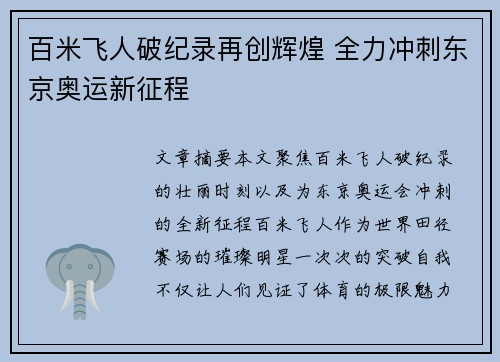 百米飞人破纪录再创辉煌 全力冲刺东京奥运新征程

文章摘要本文聚焦百米飞人破纪录的壮丽时刻以及为东京奥运会冲刺的全新征程百米飞人作为世界田径赛场的璀璨明星一次次的突破自我不仅让人们见证了体育的极限魅力